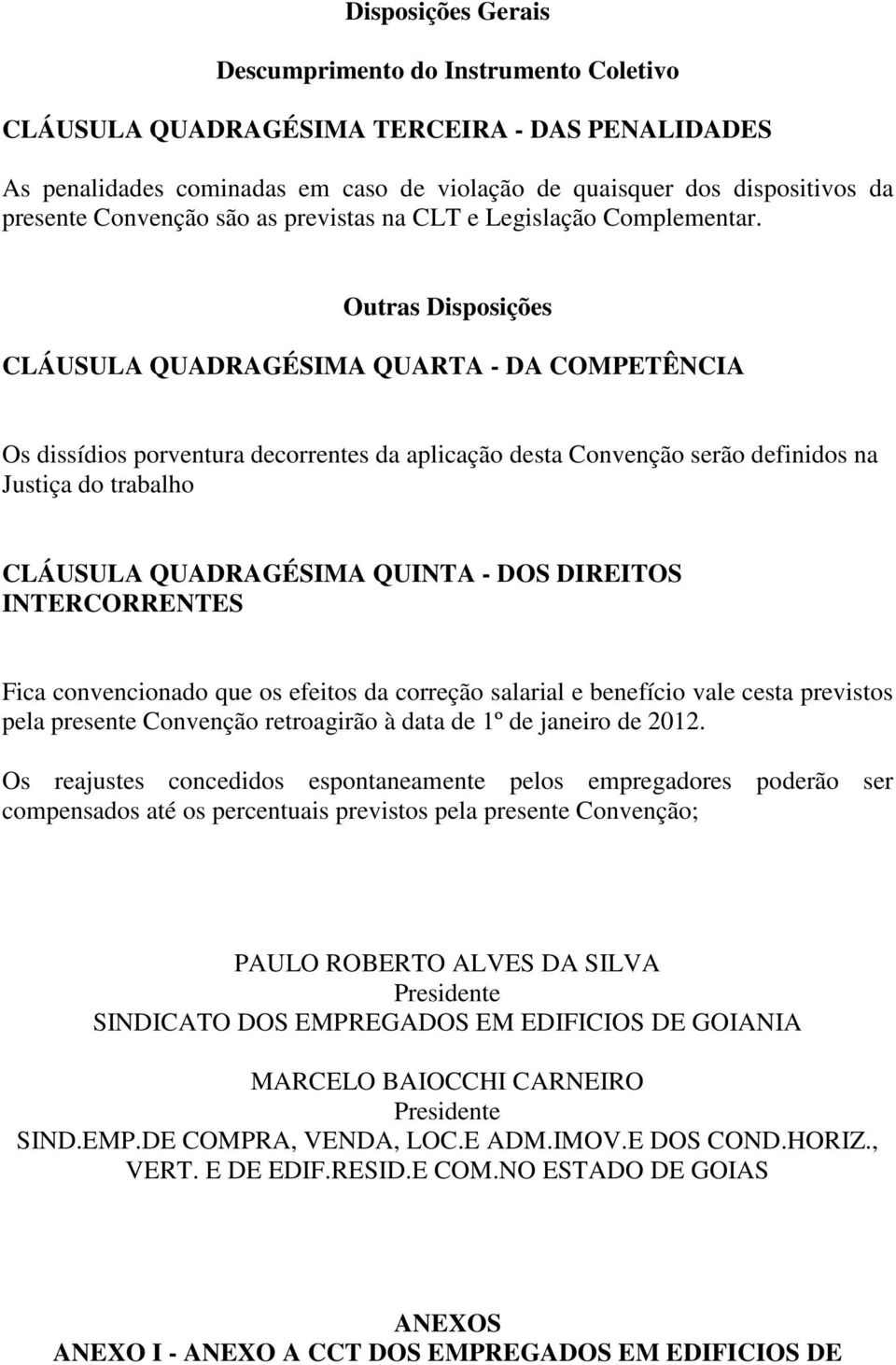 Disposições Gerais

Descumprimento do Instrumento Coletivo

CLÁUSULA QUADRAGÉSIMA TERCEIRA - DAS PENALIDADES

As penalidades cominadas em caso de violação de quaisquer dos dispositivos da presente Convenção são as previstas na CLT e Legislação Complementar.

Outras Disposições

CLÁUSULA QUADRAGÉSIMA QUARTA - DA COMPETÊNCIA

Os dissídios porventura decorrentes da aplicação desta Convenção serão definidos na Justiça do trabalho

CLÁUSULA QUADRAGÉSIMA QUINTA - DOS DIREITOS INTERCORRENTES

Fica convencionado que os efeitos da correção salarial e benefício vale cesta previstos pela presente Convenção retroagirão à data de 1º de janeiro de 2012.

Os reajustes concedidos espontaneamente pelos empregadores poderão ser compensados até os percentuais previstos pela presente Convenção;

PAULO ROBERTO ALVES DA SILVA
Presidente
SINDICATO DOS EMPREGADOS EM EDIFICIOS DE GOIANIA

MARCELO BAIOCCHI CARNEIRO
Presidente
SIND.EMP.DE COMPRA, VENDA, LOC.E ADM.IMOV.E DOS COND.HORIZ., VERT. E DE EDIF.RESID.E COM.NO ESTADO DE GOIAS

ANEXOS
ANEXO I - ANEXO A CCT DOS EMPREGADOS EM EDIFICIOS DE